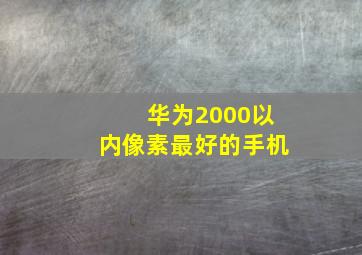 华为2000以内像素最好的手机